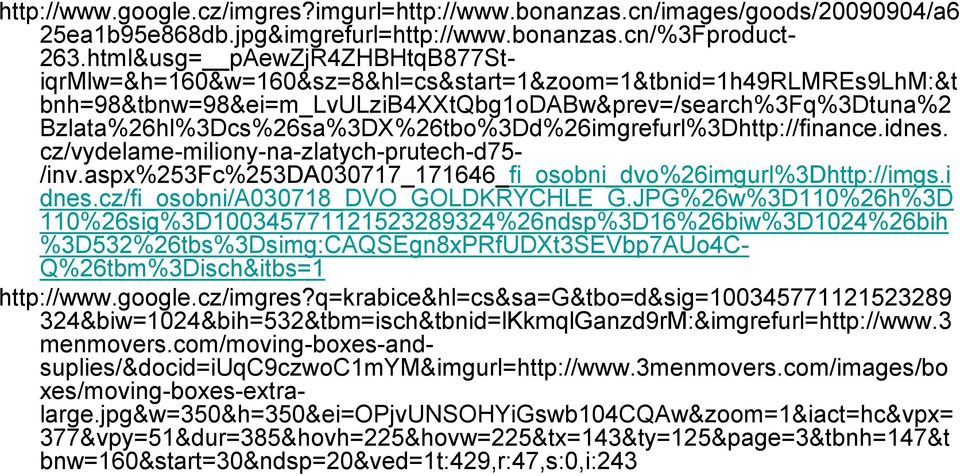 http://www.google.cz/imgres?imgurl=http://www.bonanzas.cn/images/goods/20090904/a625ea1b95e868db.jpg&imgrefurl=http://www.bonanzas.cn/%3Fproduct-263.html&usg=__pAewZjR4ZHBHtqB877St-iqrMlw=&h=160&w=160&sz=8&hl=cs&start=1&zoom=1&tbnid=1h49RLMREs9LhM:&tbnh=98&tbnw=98&ei=m_LvULziB4XXtQbg1oDABw&prev=/search%3Fq%3Dtuna%2Bzlata%26hl%3Dcs%26sa%3DX%26tbo%3Dd%26imgrefurl%3Dhttp://finance.idnes.cz/vydelame-miliony-na-zlatych-prutech-d75-/inv.aspx%253Fc%253DA030717_171646_fi_osobni_dvo%26imgurl%3Dhttp://imgs.idnes.cz/fi_osobni/A030718_DVO_GOLDKRYCHLE_G.JPG%26w%3D110%26h%3D110%26sig%3D100345771121523289324%26ndsp%3D16%26biw%3D1024%26bih%3D532%26tbs%3Dsimg:CAQSEgn8xPRfUDXt3SEVbp7AUo4C-Q%26tbm%3Disch&itbs=1

http://www.google.cz/imgres?q=krabice&hl=cs&sa=G&tbo=d&sig=100345771121523289324&biw=1024&bih=532&tbm=isch&tbnid=lKkmqlGanzd9rM:&imgrefurl=http://www.3menmovers.com/moving-boxes-and-suplies/&docid=iUqC9czwoC1mYM&imgurl=http://www.3menmovers.com/images/boxes/moving-boxes-extra-large.jpg&w=350&h=350&ei=OPjvUNSOHYiGswb104CQAw&zoom=1&iact=hc&vpx=377&vpy=51&dur=385&hovh=225&hovw=225&tx=143&ty=125&page=3&tbnh=147&tbnw=160&start=30&ndsp=20&ved=1t:429,r:47,s:0,i:243